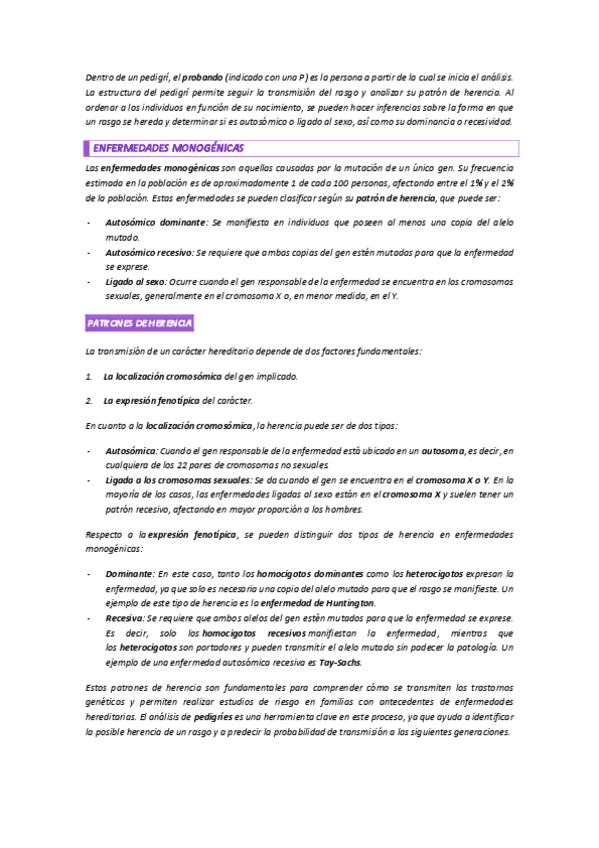 Dentro de un pedigrí, el probando (indicado con una P) es la persona a partir de la cual se inicia el análisis. La estructura del pedigrí permite seguir la transmisión del rasgo y analizar su patrón de herencia. Al ordenar a los individuos en función de su nacimiento, se pueden hacer inferencias sobre la forma en que un rasgo se hereda y determinar si es autosómico o ligado al sexo, así como su dominancia o recesividad.

ENFERMEDADES MONOGÉNICAS

Las enfermedades monogénicas son aquellas causadas por la mutación de un único gen. Su frecuencia estimada en la población es de aproximadamente 1 de cada 100 personas, afectando entre el 1% y el 2% de la población. Estas enfermedades se pueden clasificar según su patrón de herencia, que puede ser:

- Autosómico dominante: Se manifiesta en individuos que poseen al menos una copia del alelo mutado.
- Autosómico recesivo: Se requiere que ambas copias del gen estén mutadas para que la enfermedad se exprese.
- Ligado al sexo: Ocurre cuando el gen responsable de la enfermedad se encuentra en los cromosomas sexuales, generalmente en el cromosoma X o, en menor medida, en el Y.

PATRONES DE HERENCIA

La transmisión de un carácter hereditario depende de dos factores fundamentales:

1. La localización cromosómica del gen implicado.

2. La expresión fenotípica del carácter.

En cuanto a la localización cromosómica, la herencia puede ser de dos tipos:

- Autosómica: Cuando el gen responsable de la enfermedad está ubicado en un autosoma, es decir, en cualquiera de los 22 pares de cromosomas no sexuales.
- Ligada a los cromosomas sexuales: Se da cuando el gen se encuentra en el cromosoma X o Y. En la mayoría de los casos, las enfermedades ligadas al sexo están en el cromosoma X y suelen tener un patrón recesivo, afectando en mayor proporción a los hombres.

Respecto a la expresión fenotípica, se pueden distinguir dos tipos de herencia en enfermedades monogénicas:

- Dominante: En este caso, tanto los homocigotos dominantes como los heterocigotos expresan la enfermedad, ya que solo es necesaria una copia del alelo mutado para que el rasgo se manifieste. Un ejemplo de este tipo de herencia es la enfermedad de Huntington.
- Recesiva: Se requiere que ambos alelos del gen estén mutados para que la enfermedad se exprese. Es decir, solo los homocigotos recesivos manifiestan la enfermedad, mientras que los heterocigotos son portadores y pueden transmitir el alelo mutado sin padecer la patología. Un ejemplo de una enfermedad autosómica recesiva es Tay-Sachs.

Estos patrones de herencia son fundamentales para comprender cómo se transmiten los trastornos genéticos y permiten realizar estudios de riesgo en familias con antecedentes de enfermedades hereditarias. El análisis de pedigríes es una herramienta clave en este proceso, ya que ayuda a identificar la posible herencia de un rasgo y a predecir la probabilidad de transmisión a las siguientes generaciones.